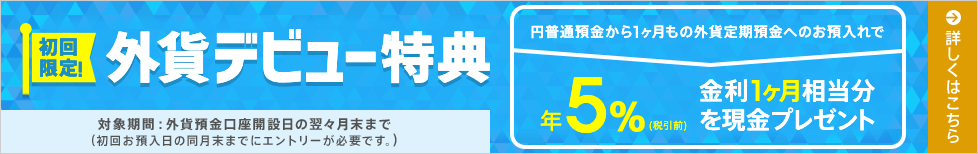 初回限定!

外貨デビュー特典

対象期間：外貨預金口座開設日の翌々月末まで
（初回お預入日の同月末までにエントリーが必要です。）

円普通預金から1ヶ月もの外貨定期預金へのお預入れで

年5%（税引前）

金利1ヶ月相当分を現金プレゼント

詳しくはこちら